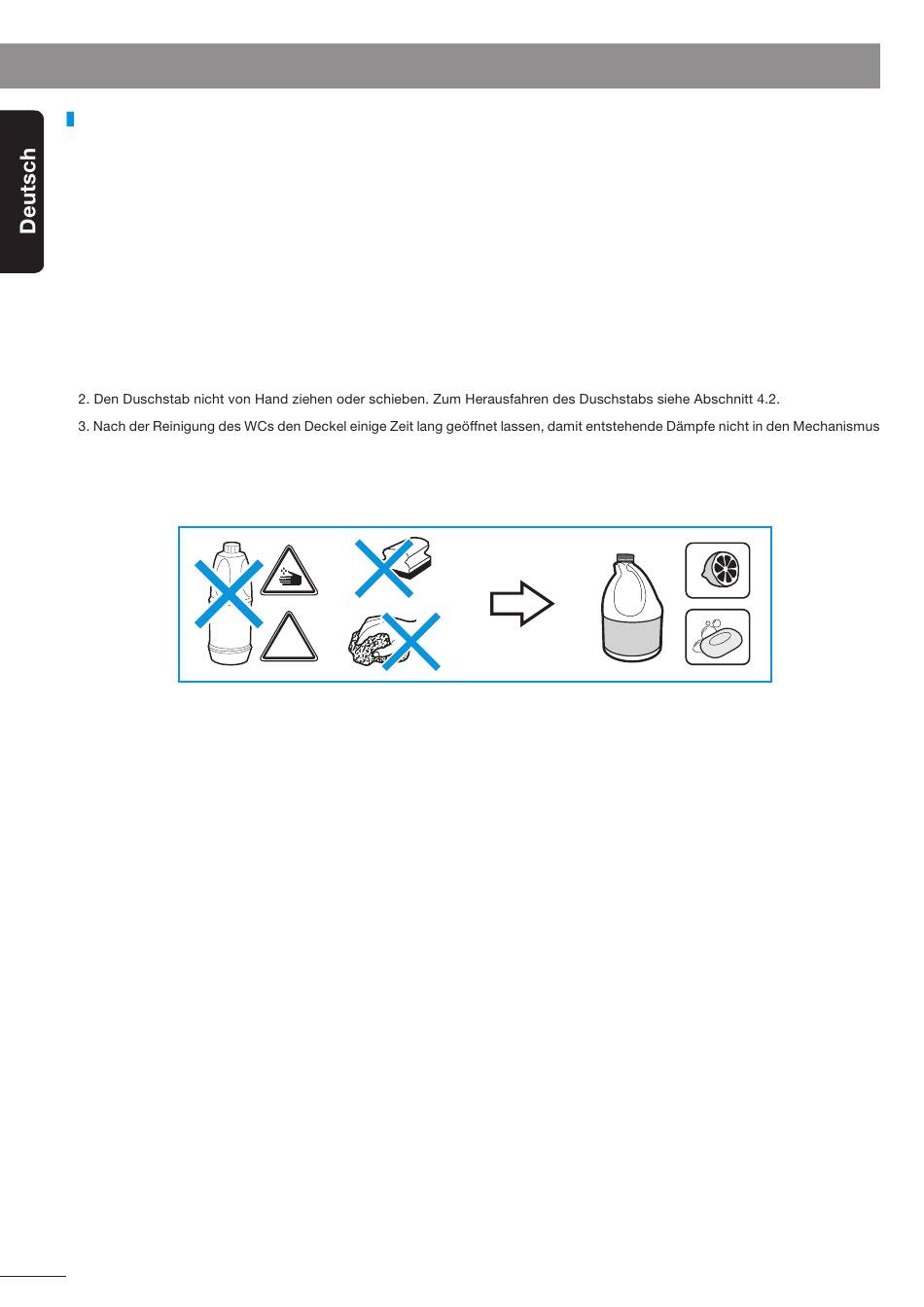 Deutsch

2. Den Duschstab nicht von Hand ziehen oder schieben. Zum Herausfahren des Duschstabs siehe Abschnitt 4.2.

3. Nach der Reinigung des WCs den Deckel einige Zeit lang geöffnet lassen, damit entstehende Dämpfe nicht in den Mechanismus